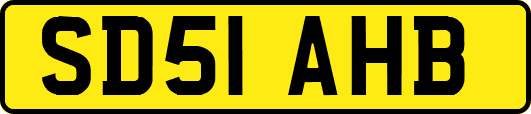 SD51 AHB